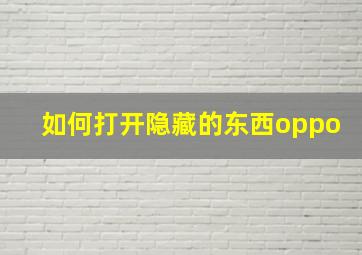 如何打开隐藏的东西oppo